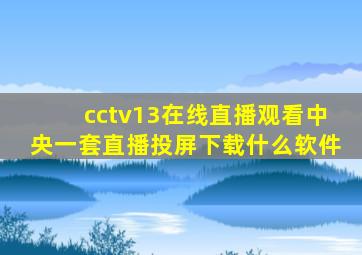 cctv13在线直播观看中央一套直播投屏下载什么软件